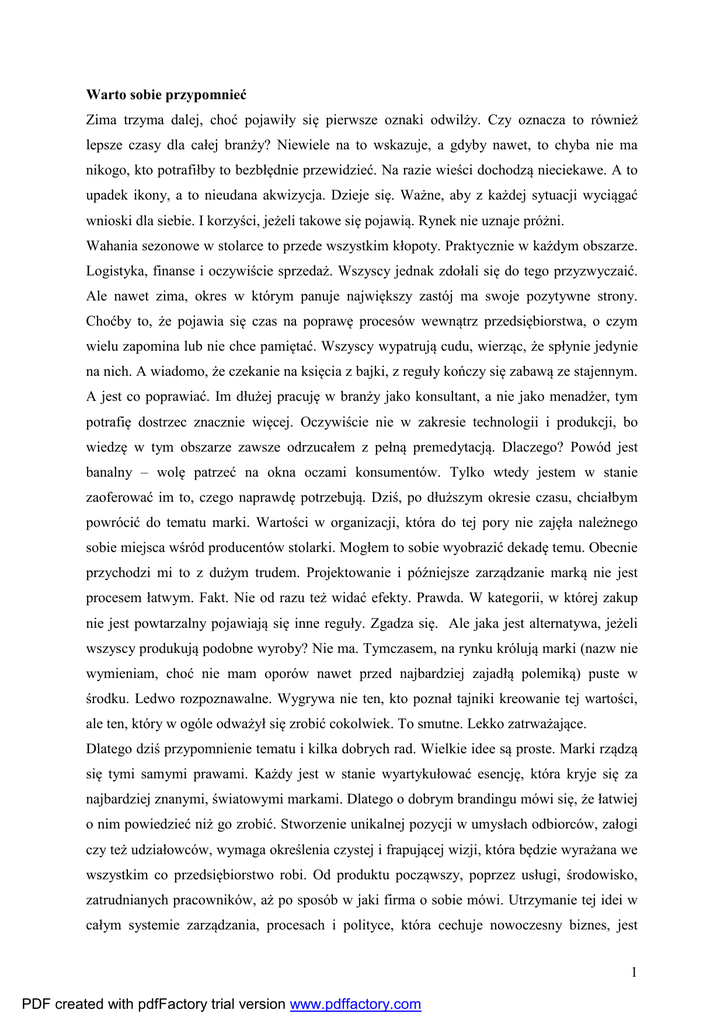 **Warto sobie przypomnieć**

Zima trzyma dalej, choć pojawiły się pierwsze oznaki odwilży. Czy oznacza to również lepsze czasy dla całej branży? Niewiele na to wskazuje, a gdyby nawet, to chyba nie ma nikogo, kto potrafiłby to bezbłędnie przewidzieć. Na razie wieści dochodzą nieciekawe. A to upadek ikony, a to nieudana akwizycja. Dzieje się. Ważne, aby z każdej sytuacji wyciągać wnioski dla siebie. I korzyści, jeżeli takowe się pojawią. Rynek nie uznaje próżni.

Wahania sezonowe w stolarce to przede wszystkim kłopoty. Praktycznie w każdym obszarze. Logistyka, finanse i oczywiście sprzedaż. Wszyscy jednak zdołali się do tego przyzwyczaić. Ale nawet zima, okres w którym panuje największy zastój ma swoje pozytywne strony. Choćby to, że pojawia się czas na poprawę procesów wewnątrz przedsiębiorstwa, o czym wielu zapomina lub nie chce pamiętać. Wszyscy wypatrują cudu, wierząc, że spłynie jedynie na nich. A wiadomo, że czekanie na księcia z bajki, z reguły kończy się zabawą ze stajennym. A jest co poprawiać. Im dłużej pracuję w branży jako konsultant, a nie jako menadżer, tym potrafię dostrzec znacznie więcej. Oczywiście nie w zakresie technologii i produkcji, bo wiedzę w tym obszarze zawsze odrzucałem z pełną premedytacją. Dlaczego? Powód jest banalny – wolę patrzeć na okna oczami konsumentów. Tylko wtedy jestem w stanie zaoferować im to, czego naprawdę potrzebują. Dziś, po dłuższym okresie czasu, chciałbym powrócić do tematu marki. Wartości w organizacji, która do tej pory nie zajęła należnego sobie miejsca wśród producentów stolarki. Mogłem to sobie wyobrazić dekadę temu. Obecnie przychodzi mi to z dużym trudem. Projektowanie i późniejsze zarządzanie marką nie jest procesem łatwym. Fakt. Nie od razu też widać efekty. Prawda. W kategorii, w której zakup nie jest powtarzalny pojawiają się inne reguły. Zgadza się. Ale jaka jest alternatywa, jeżeli wszyscy produkują podobne wyroby? Nie ma. Tymczasem, na rynku królują marki (nazw nie wymieniam, choć nie mam oporów nawet przed najbardziej zajadłą polemiką) puste w środku. Ledwo rozpoznawalne. Wygrywa nie ten, kto poznał tajniki kreowanie tej wartości, ale ten, który w ogóle odważył się zrobić cokolwiek. To smutne. Lekko zatrważające.

Dlatego dziś przypomnienie tematu i kilka dobrych rad. Wielkie idee są proste. Marki rządzą się tymi samymi prawami. Każdy jest w stanie wyartykułować esencję, która kryje się za najbardziej znanymi, światowymi markami. Dlatego o dobrym brandingu mówi się, że łatwiej o nim powiedzieć niż go zrobić. Stworzenie unikalnej pozycji w umysłach odbiorców, załogi czy też udziałowców, wymaga określenia czystej i frapującej wizji, która będzie wyrażana we wszystkim co przedsiębiorstwo robi. Od produktu począwszy, poprzez usługi, środowisko, zatrudnianych pracowników, aż po sposób w jaki firma o sobie mówi. Utrzymanie tej idei w całym systemie zarządzania, procesach i polityce, która cechuje nowoczesny biznes, jest

1

PDF created with pdfFactory trial version www.pdffactory.com